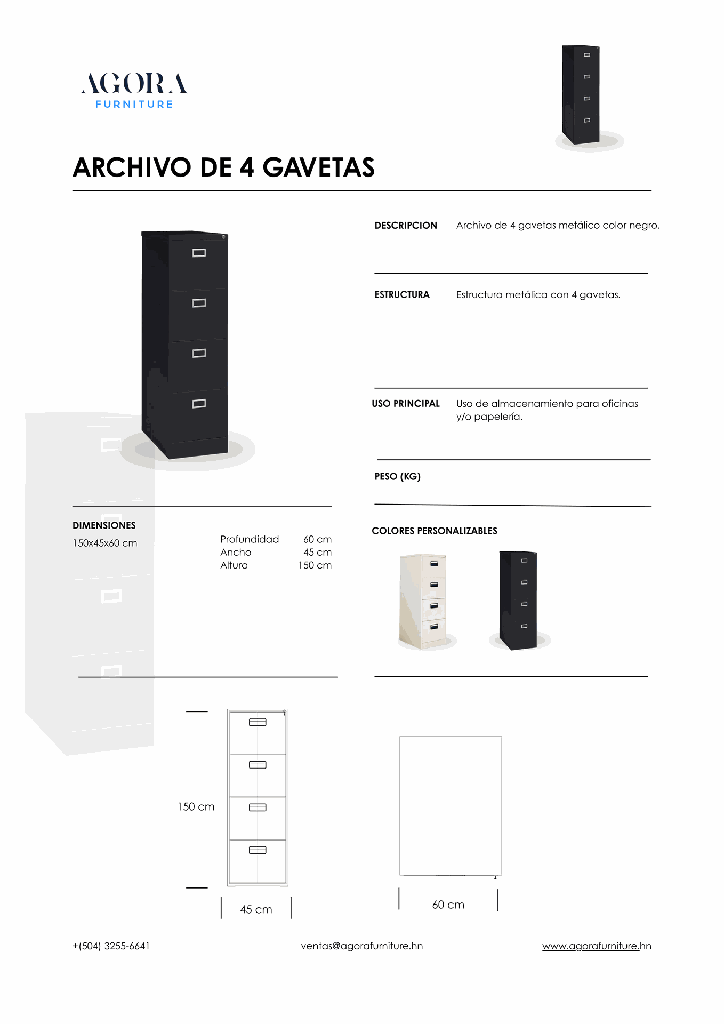 AGORA
FURNITURE

ARCHIVO DE 4 GAVETAS

DESCRIPCION Archivo de 4 gavetas metálico color negro.

ESTRUCTURA Estructura metálica con 4 gavetas.

USO PRINCIPAL Uso de almacenamiento para oficinas y/o papelería.

PESO (KG)

DIMENSIONES
150x45x60 cm

| Profundidad | 60 cm |
|---|---|
| Ancho | 45 cm |
| Altura | 150 cm |

COLORES PERSONALIZABLES

150 cm

45 cm

60 cm

+(504) 3255-6641 ventas@agorafurniture.hn www.agorafurniture.hn